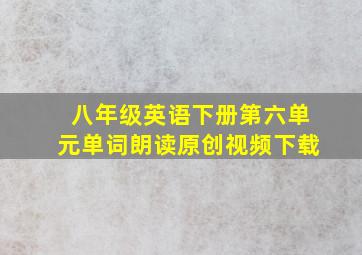 八年级英语下册第六单元单词朗读原创视频下载